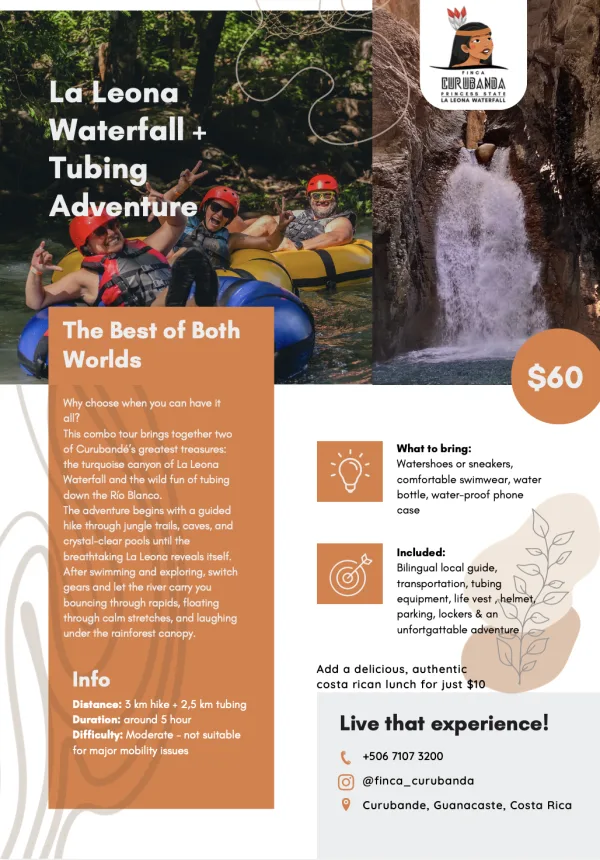 FINCA
CURUBANDA
PRINCESS STATE
LA LEONA WATERFALL

La Leona Waterfall + Tubing Adventure

The Best of Both Worlds

Why choose when you can have it all?
This combo tour brings together two of Curubandé's greatest treasures: the turquoise canyon of La Leona Waterfall and the wild fun of tubing down the Río Blanco.
The adventure begins with a guided hike through jungle trails, caves, and crystal-clear pools until the breathtaking La Leona reveals itself. After swimming and exploring, switch gears and let the river carry you bouncing through rapids, floating through calm stretches, and laughing under the rainforest canopy.

Info

Distance: 3 km hike + 2,5 km tubing
Duration: around 5 hour
Difficulty: Moderate - not suitable for major mobility issues

$60

What to bring:
Watershoes or sneakers, comfortable swimwear, water bottle, water-proof phone case

Included:
Bilingual local guide, transportation, tubing equipment, life vest , helmet, parking, lockers & an unfortgattable adventure

Add a delicious, authentic costa rican lunch for just $10

Live that experience!

+506 7107 3200
@finca_curubanda
Curubande, Guanacaste, Costa Rica